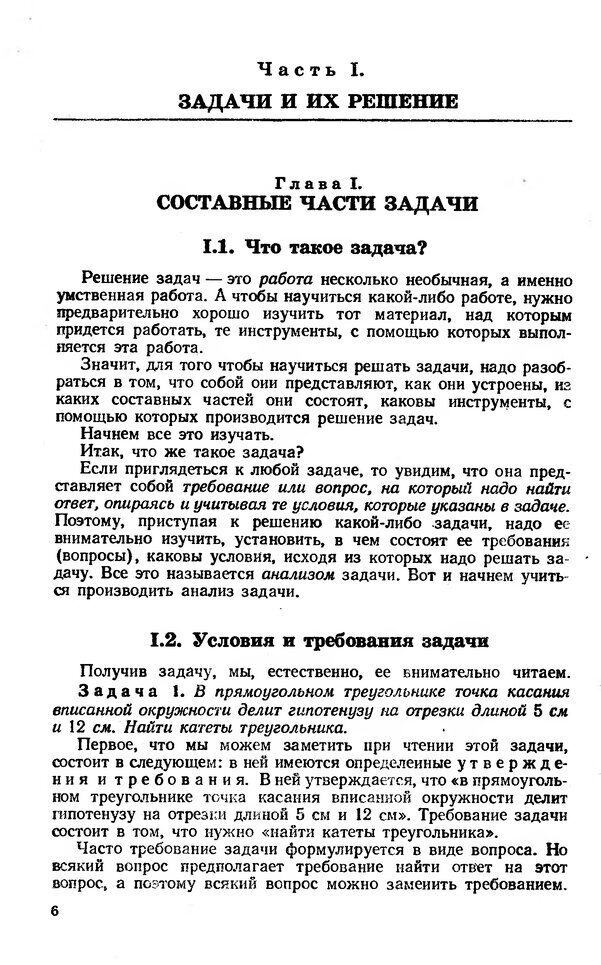 Часть I.
ЗАДАЧИ И ИХ РЕШЕНИЕ

Глава I.
СОСТАВНЫЕ ЧАСТИ ЗАДАЧИ

I.1. Что такое задача?

Решение задач — это работа несколько необычная, а именно умственная работа. А чтобы научиться какой-либо работе, нужно предварительно хорошо изучить тот материал, над которым придется работать, те инструменты, с помощью которых выполняется эта работа.

Значит, для того чтобы научиться решать задачи, надо разобраться в том, что собой они представляют, как они устроены, из каких составных частей они состоят, каковы инструменты, с помощью которых производится решение задач.

Начнем все это изучать.

Итак, что же такое задача?

Если приглядеться к любой задаче, то увидим, что она представляет собой требование или вопрос, на который надо найти ответ, опираясь и учитывая те условия, которые указаны в задаче. Поэтому, приступая к решению какой-либо задачи, надо ее внимательно изучить, установить, в чем состоят ее требования (вопросы), каковы условия, исходя из которых надо решать задачу. Все это называется анализом задачи. Вот и начнем учиться производить анализ задачи.

I.2. Условия и требования задачи

Получив задачу, мы, естественно, ее внимательно читаем.

Задача 1. В прямоугольном треугольнике точка касания вписанной окружности делит гипотенузу на отрезки длиной 5 см и 12 см. Найти катеты треугольника.

Первое, что мы можем заметить при чтении этой задачи, состоит в следующем: в ней имеются определенные утверждения и требования. В ней утверждается, что «в прямоугольном треугольнике точка касания вписанной окружности делит гипотенузу на отрезки длиной 5 см и 12 см». Требование задачи состоит в том, что нужно «найти катеты треугольника».

Часто требование задачи формулируется в виде вопроса. Но всякий вопрос предполагает требование найти ответ на этот вопрос, а поэтому всякий вопрос можно заменить требованием.

6